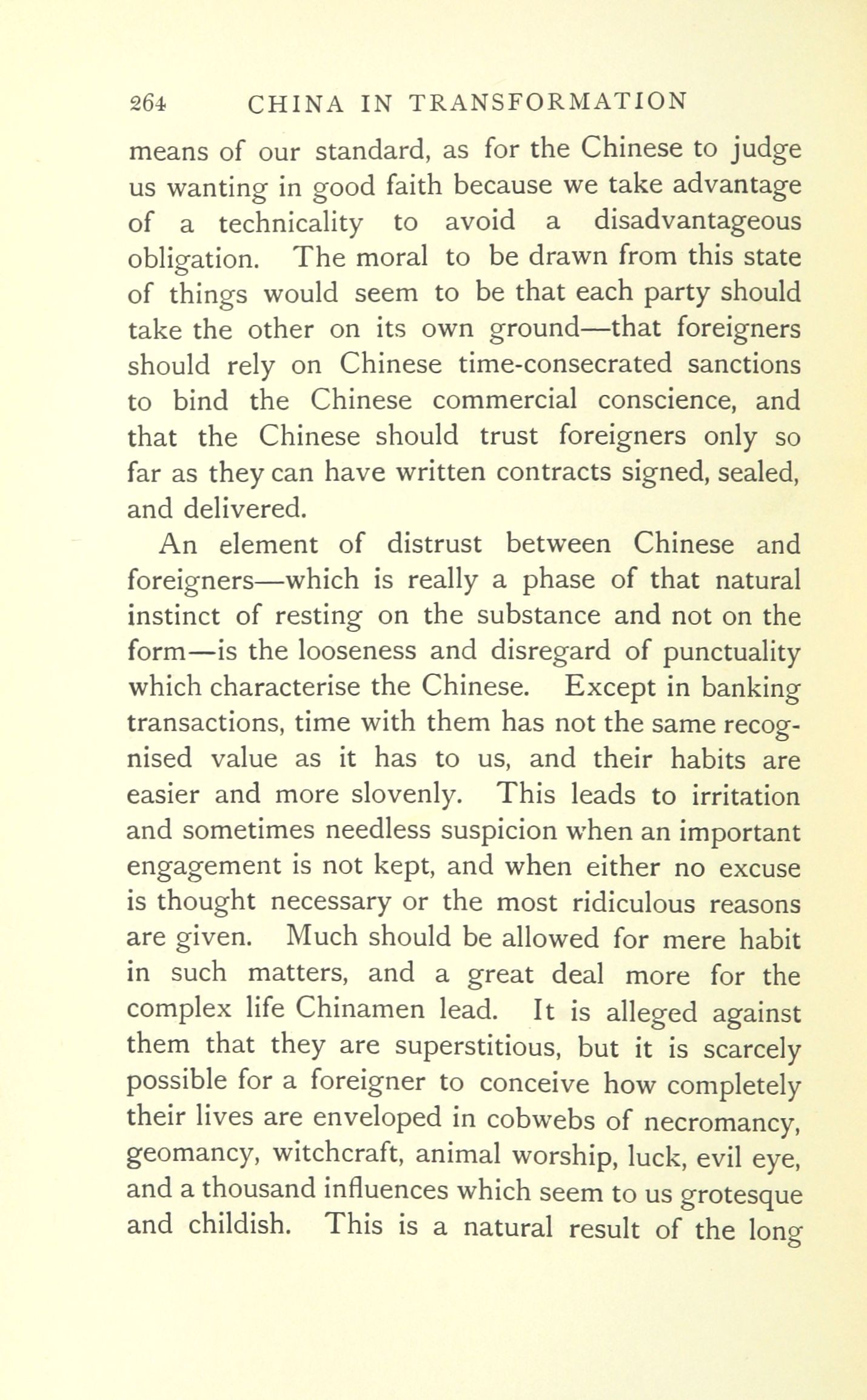 264 CHINA IN TRANSFORMATION

means of our standard, as for the Chinese to judge us wanting in good faith because we take advantage of a technicality to avoid a disadvantageous obligation. The moral to be drawn from this state of things would seem to be that each party should take the other on its own ground—that foreigners should rely on Chinese time-consecrated sanctions to bind the Chinese commercial conscience, and that the Chinese should trust foreigners only so far as they can have written contracts signed, sealed, and delivered.

An element of distrust between Chinese and foreigners—which is really a phase of that natural instinct of resting on the substance and not on the form—is the looseness and disregard of punctuality which characterise the Chinese. Except in banking transactions, time with them has not the same recognised value as it has to us, and their habits are easier and more slovenly. This leads to irritation and sometimes needless suspicion when an important engagement is not kept, and when either no excuse is thought necessary or the most ridiculous reasons are given. Much should be allowed for mere habit in such matters, and a great deal more for the complex life Chinamen lead. It is alleged against them that they are superstitious, but it is scarcely possible for a foreigner to conceive how completely their lives are enveloped in cobwebs of necromancy, geomancy, witchcraft, animal worship, luck, evil eye, and a thousand influences which seem to us grotesque and childish. This is a natural result of the long